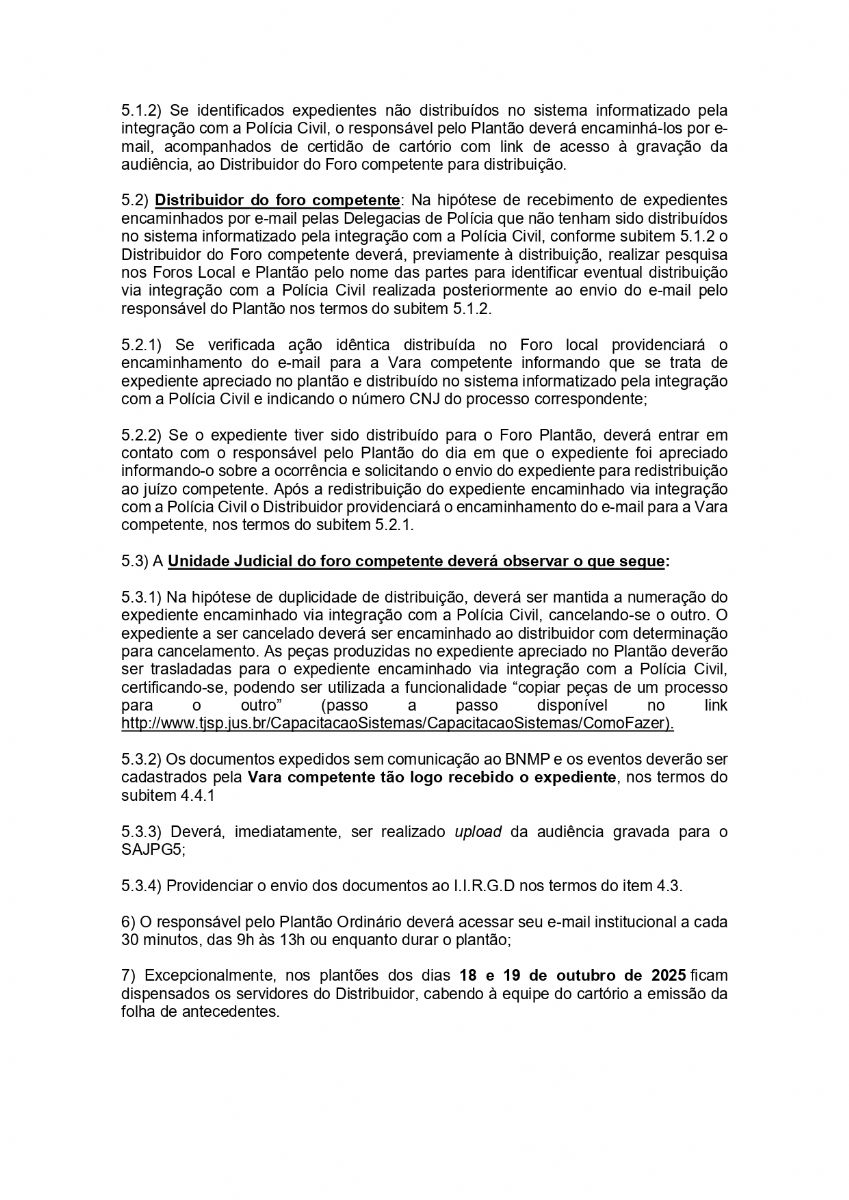 5.1.2) Se identificados expedientes não distribuídos no sistema informatizado pela integração com a Polícia Civil, o responsável pelo Plantão deverá encaminhá-los por e-mail, acompanhados de certidão de cartório com link de acesso à gravação da audiência, ao Distribuidor do Foro competente para distribuição.

5.2) Distribuidor do foro competente: Na hipótese de recebimento de expedientes encaminhados por e-mail pelas Delegacias de Polícia que não tenham sido distribuídos no sistema informatizado pela integração com a Polícia Civil, conforme subitem 5.1.2 o Distribuidor do Foro competente deverá, previamente à distribuição, realizar pesquisa nos Foros Local e Plantão pelo nome das partes para identificar eventual distribuição via integração com a Polícia Civil realizada posteriormente ao envio do e-mail pelo responsável do Plantão nos termos do subitem 5.1.2.

5.2.1) Se verificada ação idêntica distribuída no Foro local providenciará o encaminhamento do e-mail para a Vara competente informando que se trata de expediente apreciado no plantão e distribuído no sistema informatizado pela integração com a Polícia Civil e indicando o número CNJ do processo correspondente;

5.2.2) Se o expediente tiver sido distribuído para o Foro Plantão, deverá entrar em contato com o responsável pelo Plantão do dia em que o expediente foi apreciado informando-o sobre a ocorrência e solicitando o envio do expediente para redistribuição ao juízo competente. Após a redistribuição do expediente encaminhado via integração com a Polícia Civil o Distribuidor providenciará o encaminhamento do e-mail para a Vara competente, nos termos do subitem 5.2.1.

5.3) A Unidade Judicial do foro competente deverá observar o que segue:

5.3.1) Na hipótese de duplicidade de distribuição, deverá ser mantida a numeração do expediente encaminhado via integração com a Polícia Civil, cancelando-se o outro. O expediente a ser cancelado deverá ser encaminhado ao distribuidor com determinação para cancelamento. As peças produzidas no expediente apreciado no Plantão deverão ser trasladadas para o expediente encaminhado via integração com a Polícia Civil, certificando-se, podendo ser utilizada a funcionalidade “copiar peças de um processo para o outro” (passo a passo disponível no link http://www.tjsp.jus.br/CapacitacaoSistemas/CapacitacaoSistemas/ComoFazer).

5.3.2) Os documentos expedidos sem comunicação ao BNMP e os eventos deverão ser cadastrados pela Vara competente tão logo recebido o expediente, nos termos do subitem 4.4.1

5.3.3) Deverá, imediatamente, ser realizado upload da audiência gravada para o SAJPG5;

5.3.4) Providenciar o envio dos documentos ao I.I.R.G.D nos termos do item 4.3.

6) O responsável pelo Plantão Ordinário deverá acessar seu e-mail institucional a cada 30 minutos, das 9h às 13h ou enquanto durar o plantão;

7) Excepcionalmente, nos plantões dos dias 18 e 19 de outubro de 2025 ficam dispensados os servidores do Distribuidor, cabendo à equipe do cartório a emissão da folha de antecedentes.